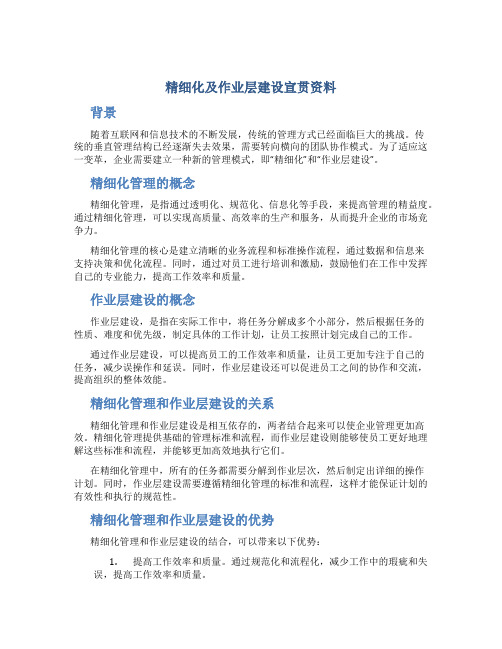 精细化及作业层建设宣贯资料

背景

随着互联网和信息技术的不断发展，传统的管理方式已经面临巨大的挑战。传统的垂直管理结构已经逐渐失去效果，需要转向横向的团队协作模式。为了适应这一变革，企业需要建立一种新的管理模式，即"精细化"和"作业层建设"。

精细化管理的概念

精细化管理，是指通过透明化、规范化、信息化等手段，来提高管理的精益度。通过精细化管理，可以实现高质量、高效率的生产和服务，从而提升企业的市场竞争力。

精细化管理的核心是建立清晰的业务流程和标准操作流程，通过数据和信息来支持决策和优化流程。同时，通过对员工进行培训和激励，鼓励他们在工作中发挥自己的专业能力，提高工作效率和质量。

作业层建设的概念

作业层建设，是指在实际工作中，将任务分解成多个小部分，然后根据任务的性质、难度和优先级，制定具体的工作计划，让员工按照计划完成自己的工作。

通过作业层建设，可以提高员工的工作效率和质量，让员工更加专注于自己的任务，减少误操作和延误。同时，作业层建设还可以促进员工之间的协作和交流，提高组织的整体效能。

精细化管理和作业层建设的关系

精细化管理和作业层建设是相互依存的，两者结合起来可以使企业管理更加高效。精细化管理提供基础的管理标准和流程，而作业层建设则能够使员工更好地理解这些标准和流程，并能够更加高效地执行它们。

在精细化管理中，所有的任务都需要分解到作业层次，然后制定出详细的操作计划。同时，作业层建设需要遵循精细化管理的标准和流程，这样才能保证计划的有效性和执行的规范性。

精细化管理和作业层建设的优势

精细化管理和作业层建设的结合，可以带来以下优势：

1. 提高工作效率和质量。通过规范化和流程化，减少工作中的瑕疵和失误，提高工作效率和质量。